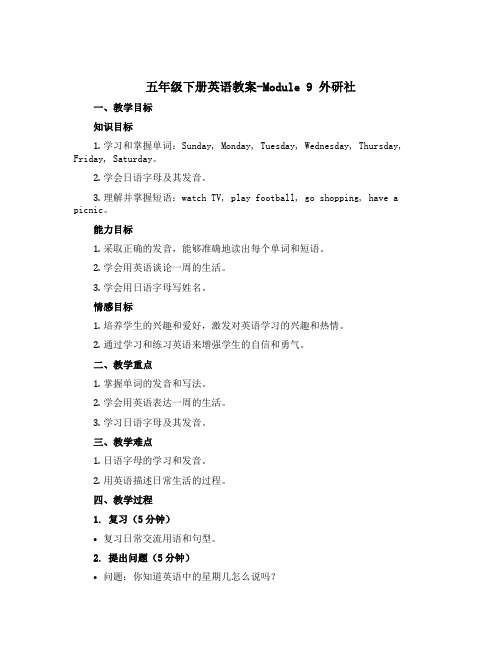 五年级下册英语教案-Module 9 外研社

一、教学目标

知识目标

1. 学习和掌握单词：Sunday, Monday, Tuesday, Wednesday, Thursday, Friday, Saturday。

2. 学会日语字母及其发音。

3. 理解并掌握短语：watch TV, play football, go shopping, have a picnic。

能力目标

1. 采取正确的发音，能够准确地读出每个单词和短语。

2. 学会用英语谈论一周的生活。

3. 学会用日语字母写姓名。

情感目标

1. 培养学生的兴趣和爱好，激发对英语学习的兴趣和热情。

2. 通过学习和练习英语来增强学生的自信和勇气。

二、教学重点

1. 掌握单词的发音和写法。

2. 学会用英语表达一周的生活。

3. 学习日语字母及其发音。

三、教学难点

1. 日语字母的学习和发音。

2. 用英语描述日常生活的过程。

四、教学过程

1. 复习（5分钟）

• 复习日常交流用语和句型。

2. 提出问题（5分钟）

• 问题：你知道英语中的星期几怎么说吗？